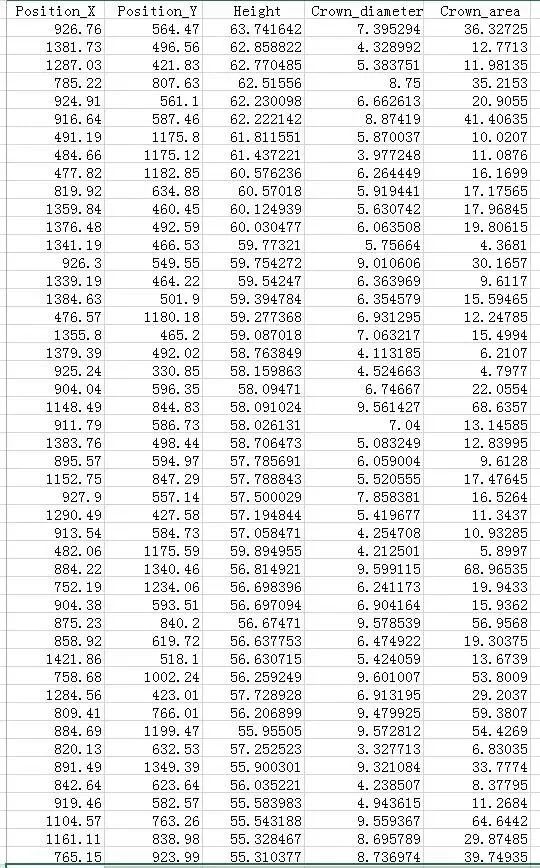 | Position_X | Position_Y | Height | Crown_diameter | Crown_area |
|---|---|---|---|---|
| 926.76 | 564.47 | 63.741642 | 7.395294 | 36.32725 |
| 1381.73 | 496.56 | 62.858822 | 4.328992 | 12.7713 |
| 1287.03 | 421.83 | 62.770485 | 5.383751 | 11.98135 |
| 785.22 | 807.63 | 62.51556 | 8.75 | 35.2153 |
| 924.91 | 561.1 | 62.230098 | 6.662613 | 20.9055 |
| 916.64 | 587.46 | 62.222142 | 8.87419 | 41.40635 |
| 491.19 | 1175.8 | 61.811551 | 5.870037 | 10.0207 |
| 484.66 | 1175.12 | 61.437221 | 3.977248 | 11.0876 |
| 477.82 | 1182.85 | 60.576236 | 6.264449 | 16.1699 |
| 819.92 | 634.88 | 60.57018 | 5.919441 | 17.17565 |
| 1359.84 | 460.45 | 60.124939 | 5.630742 | 17.96845 |
| 1376.48 | 492.59 | 60.030477 | 6.063508 | 19.80615 |
| 1341.19 | 466.53 | 59.77321 | 5.75664 | 4.3681 |
| 926.3 | 549.55 | 59.754272 | 9.010606 | 30.1657 |
| 1339.19 | 464.22 | 59.54247 | 6.363969 | 9.6117 |
| 1384.63 | 501.9 | 59.394784 | 6.354579 | 15.59465 |
| 476.57 | 1180.18 | 59.277368 | 6.931295 | 12.24785 |
| 1355.8 | 465.2 | 59.087018 | 7.063217 | 15.4994 |
| 1379.39 | 492.02 | 58.763849 | 4.113185 | 6.2107 |
| 925.24 | 330.85 | 58.159863 | 4.524663 | 4.7977 |
| 904.04 | 596.35 | 58.09471 | 6.74667 | 22.0554 |
| 1148.49 | 844.83 | 58.091024 | 9.561427 | 68.6357 |
| 911.79 | 586.73 | 58.026131 | 7.04 | 13.14585 |
| 1383.76 | 498.44 | 58.706473 | 5.083249 | 12.83995 |
| 895.57 | 594.97 | 57.785691 | 6.059004 | 9.6128 |
| 1152.75 | 847.29 | 57.788843 | 5.520555 | 17.47645 |
| 927.9 | 557.14 | 57.500029 | 7.858381 | 16.5264 |
| 1290.49 | 427.58 | 57.194844 | 5.419677 | 11.3437 |
| 913.54 | 584.73 | 57.058471 | 4.254708 | 10.93285 |
| 482.06 | 1175.59 | 59.894955 | 4.212501 | 5.8997 |
| 884.22 | 1340.46 | 56.814921 | 9.599115 | 68.96535 |
| 752.19 | 1234.06 | 56.698396 | 6.241173 | 19.9433 |
| 904.38 | 593.51 | 56.697094 | 6.904164 | 15.9362 |
| 875.23 | 840.2 | 56.67471 | 9.578539 | 56.9568 |
| 858.92 | 619.72 | 56.637753 | 6.474922 | 19.30375 |
| 1421.86 | 518.1 | 56.630715 | 5.424059 | 13.6739 |
| 758.68 | 1002.24 | 56.259249 | 9.601007 | 53.8009 |
| 1284.56 | 423.01 | 57.728928 | 6.913195 | 29.2037 |
| 809.41 | 766.01 | 56.206899 | 9.479925 | 59.3807 |
| 884.69 | 1199.47 | 55.95505 | 9.572812 | 54.4269 |
| 820.13 | 632.53 | 57.252523 | 3.327713 | 6.83035 |
| 891.49 | 1349.39 | 55.900301 | 9.321084 | 33.7774 |
| 842.64 | 623.64 | 56.035221 | 4.238507 | 8.37795 |
| 919.46 | 582.57 | 55.583983 | 4.943615 | 11.2684 |
| 1104.57 | 763.26 | 55.543188 | 9.559367 | 64.6442 |
| 1161.11 | 838.98 | 55.328467 | 8.695789 | 29.87485 |
| 765.15 | 923.99 | 55.310377 | 8.736974 | 39.74935 |